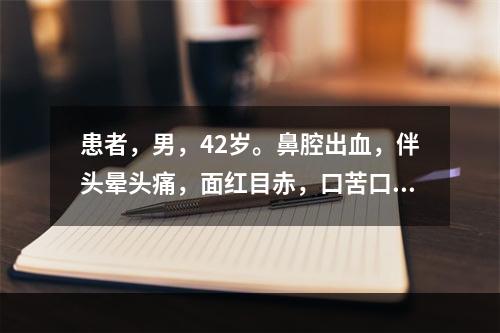 患者，男，42岁。鼻腔出血，伴头晕头痛，面红目赤，口苦口...